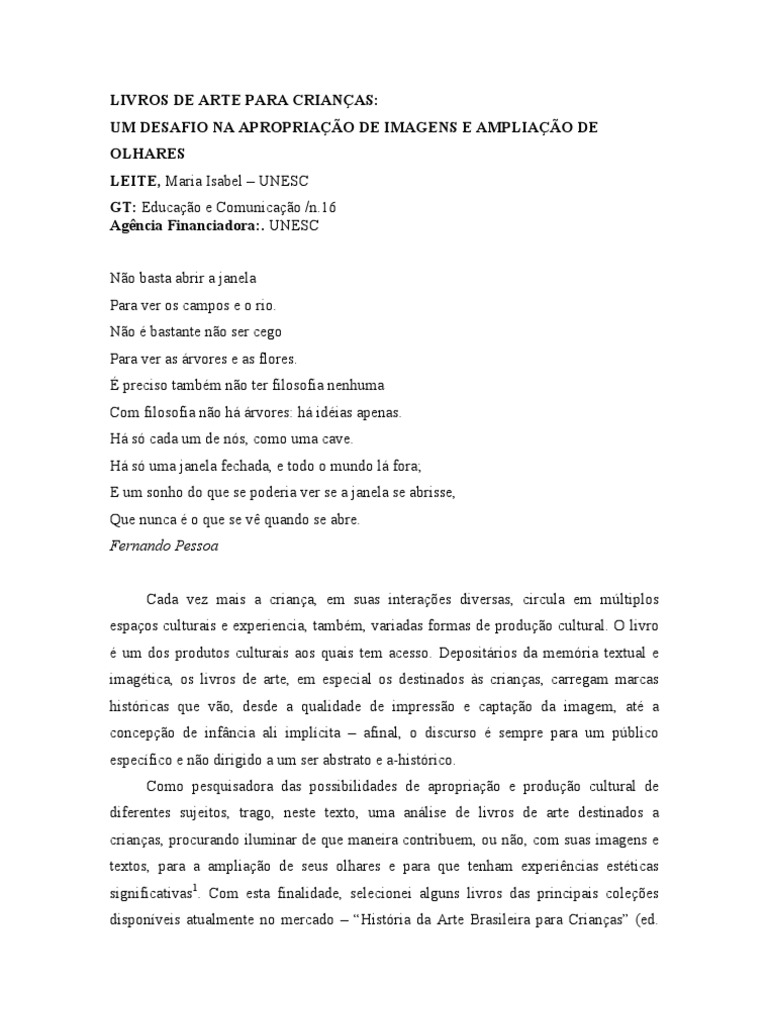 LIVROS DE ARTE PARA CRIANÇAS:
UM DESAFIO NA APROPRIAÇÃO DE IMAGENS E AMPLIAÇÃO DE OLHARES
LEITE, Maria Isabel – UNESC
GT: Educação e Comunicação /n.16
Agência Financiadora:. UNESC

Não basta abrir a janela
Para ver os campos e o rio.
Não é bastante não ser cego
Para ver as árvores e as flores.
É preciso também não ter filosofia nenhuma
Com filosofia não há árvores: há idéias apenas.
Há só cada um de nós, como uma cave.
Há só uma janela fechada, e todo o mundo lá fora;
E um sonho do que se poderia ver se a janela se abrisse,
Que nunca é o que se vê quando se abre.
Fernando Pessoa

Cada vez mais a criança, em suas interações diversas, circula em múltiplos espaços culturais e experiencia, também, variadas formas de produção cultural. O livro é um dos produtos culturais aos quais tem acesso. Depositários da memória textual e imagética, os livros de arte, em especial os destinados às crianças, carregam marcas históricas que vão, desde a qualidade de impressão e captação da imagem, até a concepção de infância ali implícita – afinal, o discurso é sempre para um público específico e não dirigido a um ser abstrato e a-histórico.

Como pesquisadora das possibilidades de apropriação e produção cultural de diferentes sujeitos, trago, neste texto, uma análise de livros de arte destinados a crianças, procurando iluminar de que maneira contribuem, ou não, com suas imagens e textos, para a ampliação de seus olhares e para que tenham experiências estéticas significativas$^1$. Com esta finalidade, selecionei alguns livros das principais coleções disponíveis atualmente no mercado – “História da Arte Brasileira para Crianças” (ed.